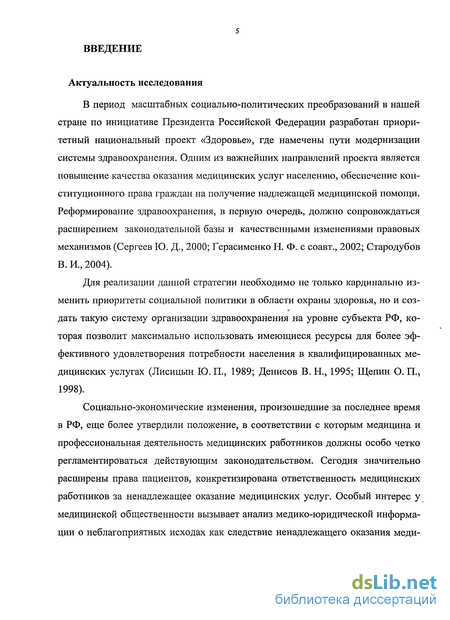 5

ВВЕДЕНИЕ

Актуальность исследования

В период масштабных социально-политических преобразований в нашей стране по инициативе Президента Российской Федерации разработан приоритетный национальный проект «Здоровье», где намечены пути модернизации системы здравоохранения. Одним из важнейших направлений проекта является повышение качества оказания медицинских услуг населению, обеспечение конституционного права граждан на получение надлежащей медицинской помощи. Реформирование здравоохранения, в первую очередь, должно сопровождаться расширением законодательной базы и качественными изменениями правовых механизмов (Сергеев Ю. Д., 2000; Герасименко Н. Ф. с соавт., 2002; Стародубов В. И., 2004).

Для реализации данной стратегии необходимо не только кардинально изменить приоритеты социальной политики в области охраны здоровья, но и создать такую систему организации здравоохранения на уровне субъекта РФ, которая позволит максимально использовать имеющиеся ресурсы для более эффективного удовлетворения потребности населения в квалифицированных медицинских услугах (Лисицын Ю. П., 1989; Денисов В. Н., 1995; Щепин О. П., 1998).

Социально-экономические изменения, произошедшие за последнее время в РФ, еще более утвердили положение, в соответствии с которым медицина и профессиональная деятельность медицинских работников должны особо четко регламентироваться действующим законодательством. Сегодня значительно расширены права пациентов, конкретизирована ответственность медицинских работников за ненадлежащее оказание медицинских услуг. Особый интерес у медицинской общественности вызывает анализ медико-юридической информации о неблагоприятных исходах как следствие ненадлежащего оказания меди-

dsLib.net
библиотека диссертаций